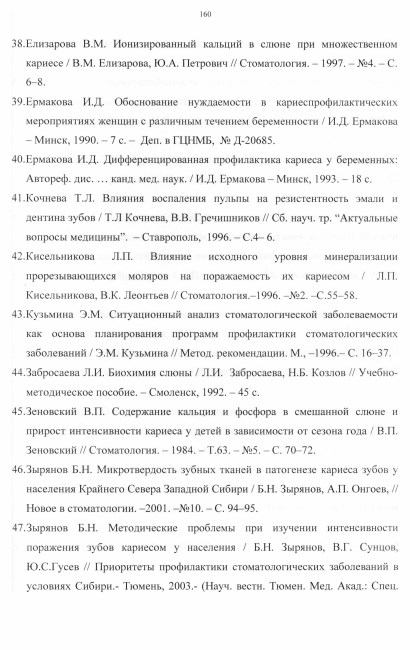 160

38.Елизарова В.М. Ионизированный кальций в слюне при множественном кариесе / В.М. Елизарова, Ю.А. Петрович // Стоматология. – 1997. – №4. – С. 6–8.

39.Ермакова И.Д. Обоснование нуждаемости в кариеспрофилактических мероприятиях женщин с различным течением беременности / И.Д. Ермакова – Минск, 1990. – 7 с. – Деп. в ГЦНМБ, № Д-20685.

40.Ермакова И.Д. Дифференцированная профилактика кариеса у беременных: Автореф. дис. … канд. мед. наук. / И.Д. Ермакова – Минск, 1993. – 18 с.

41.Кочнева Т.Л. Влияния воспаления пульпы на резистентность эмали и дентина зубов / Т.Л Кочнева, В.В. Гречишников // Сб. науч. тр. “Актуальные вопросы медицины”. – Ставрополь, 1996. – С.4– 6.

42.Кисельникова Л.П. Влияние исходного уровня минерализации прорезывающихся моляров на поражаемость их кариесом / Л.П. Кисельникова, В.К. Леонтьев // Стоматология.–1996. –№2. –С.55–58.

43.Кузьмина Э.М. Ситуационный анализ стоматологической заболеваемости как основа планирования программ профилактики стоматологических заболеваний / Э.М. Кузьмина // Метод. рекомендации. М., –1996.– С. 16–37.

44.Забросаева Л.И. Биохимия слюны / Л.И. Забросаева, Н.Б. Козлов // Учебно-методическое пособие. – Смоленск, 1992. – 45 с.

45.Зеновский В.П. Содержание кальция и фосфора в смешанной слюне и прирост интенсивности кариеса у детей в зависимости от сезона года / В.П. Зеновский // Стоматология. – 1984. – Т.63. – №5. – С. 70–72.

46.Зырянов Б.Н. Микротвердость зубных тканей в патогенезе кариеса зубов у населения Крайнего Севера Западной Сибири / Б.Н. Зырянов, А.П. Онгоев, // Новое в стоматологии. –2001. –№10. – С. 94–95.

47.Зырянов Б.Н. Методические проблемы при изучении интенсивности поражения зубов кариесом у населения / Б.Н. Зырянов, В.Г. Сунцов, Ю.С.Гусев // Приоритеты профилактики стоматологических заболеваний в условиях Сибири.- Тюмень, 2003.- (Науч. вестн. Тюмен. Мед. Акад.: Спец.